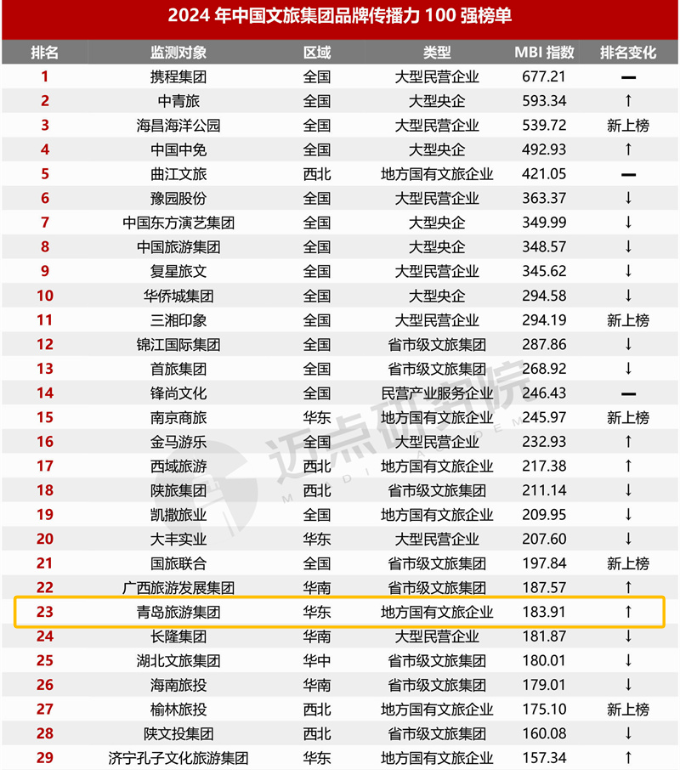 2024 年中国文旅集团品牌传播力 100 强榜单

| 排名 | 监测对象 | 区域 | 类型 | MBI 指数 | 排名变化 |
|---|---|---|---|---|---|
| 1 | 携程集团 | 全国 | 大型民营企业 | 677.21 | — |
| 2 | 中青旅 | 全国 | 大型央企 | 593.34 | ↑ |
| 3 | 海昌海洋公园 | 全国 | 大型民营企业 | 539.72 | 新上榜 |
| 4 | 中国中免 | 全国 | 大型央企 | 492.93 | ↑ |
| 5 | 曲江文旅 | 西北 | 地方国有文旅企业 | 421.05 | — |
| 6 | 豫园股份 | 全国 | 大型民营企业 | 363.37 | ↓ |
| 7 | 中国东方演艺集团 | 全国 | 大型央企 | 349.99 | ↓ |
| 8 | 中国旅游集团 | 全国 | 大型央企 | 348.57 | ↓ |
| 9 | 复星旅文 | 全国 | 大型民营企业 | 345.62 | ↓ |
| 10 | 华侨城集团 | 全国 | 大型央企 | 294.58 | ↓ |
| 11 | 三湘印象 | 全国 | 大型民营企业 | 294.19 | 新上榜 |
| 12 | 锦江国际集团 | 全国 | 省市级文旅集团 | 287.86 | ↓ |
| 13 | 首旅集团 | 全国 | 省市级文旅集团 | 268.92 | ↓ |
| 14 | 锋尚文化 | 全国 | 民营产业服务企业 | 246.43 | — |
| 15 | 南京商旅 | 华东 | 地方国有文旅企业 | 245.97 | 新上榜 |
| 16 | 金马游乐 | 全国 | 大型民营企业 | 232.93 | ↑ |
| 17 | 西域旅游 | 西北 | 地方国有文旅企业 | 217.38 | ↑ |
| 18 | 陕旅集团 | 西北 | 省市级文旅集团 | 211.14 | ↓ |
| 19 | 凯撒旅业 | 全国 | 地方国有文旅企业 | 209.95 | ↓ |
| 20 | 大丰实业 | 华东 | 大型民营企业 | 207.60 | ↓ |
| 21 | 国旅联合 | 全国 | 省市级文旅集团 | 197.84 | 新上榜 |
| 22 | 广西旅游发展集团 | 华南 | 省市级文旅集团 | 187.57 | ↑ |
| 23 | 青岛旅游集团 | 华东 | 地方国有文旅企业 | 183.91 | ↑ |
| 24 | 长隆集团 | 华南 | 大型民营企业 | 181.87 | ↓ |
| 25 | 湖北文旅集团 | 华中 | 省市级文旅集团 | 180.01 | ↓ |
| 26 | 海南旅投 | 华南 | 省市级文旅集团 | 179.01 | ↓ |
| 27 | 榆林旅投 | 西北 | 地方国有文旅企业 | 175.10 | 新上榜 |
| 28 | 陕文投集团 | 西北 | 省市级文旅集团 | 160.08 | ↓ |
| 29 | 济宁孔子文化旅游集团 | 华东 | 地方国有文旅企业 | 157.34 | ↑ |

迈点研究院